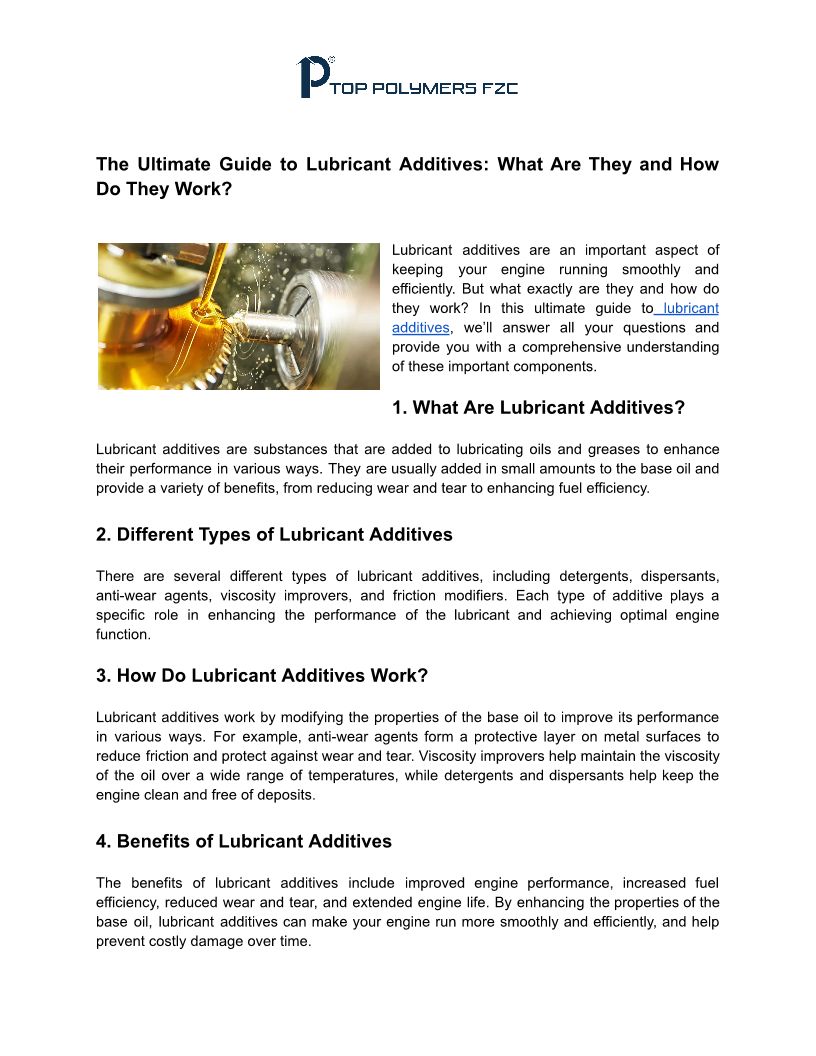 TOP POLYMERS FZC

The Ultimate Guide to Lubricant Additives: What Are They and How Do They Work?

Lubricant additives are an important aspect of keeping your engine running smoothly and efficiently. But what exactly are they and how do they work? In this ultimate guide to lubricant additives, we'll answer all your questions and provide you with a comprehensive understanding of these important components.

1. What Are Lubricant Additives?

Lubricant additives are substances that are added to lubricating oils and greases to enhance their performance in various ways. They are usually added in small amounts to the base oil and provide a variety of benefits, from reducing wear and tear to enhancing fuel efficiency.

2. Different Types of Lubricant Additives

There are several different types of lubricant additives, including detergents, dispersants, anti-wear agents, viscosity improvers, and friction modifiers. Each type of additive plays a specific role in enhancing the performance of the lubricant and achieving optimal engine function.

3. How Do Lubricant Additives Work?

Lubricant additives work by modifying the properties of the base oil to improve its performance in various ways. For example, anti-wear agents form a protective layer on metal surfaces to reduce friction and protect against wear and tear. Viscosity improvers help maintain the viscosity of the oil over a wide range of temperatures, while detergents and dispersants help keep the engine clean and free of deposits.

4. Benefits of Lubricant Additives

The benefits of lubricant additives include improved engine performance, increased fuel efficiency, reduced wear and tear, and extended engine life. By enhancing the properties of the base oil, lubricant additives can make your engine run more smoothly and efficiently, and help prevent costly damage over time.